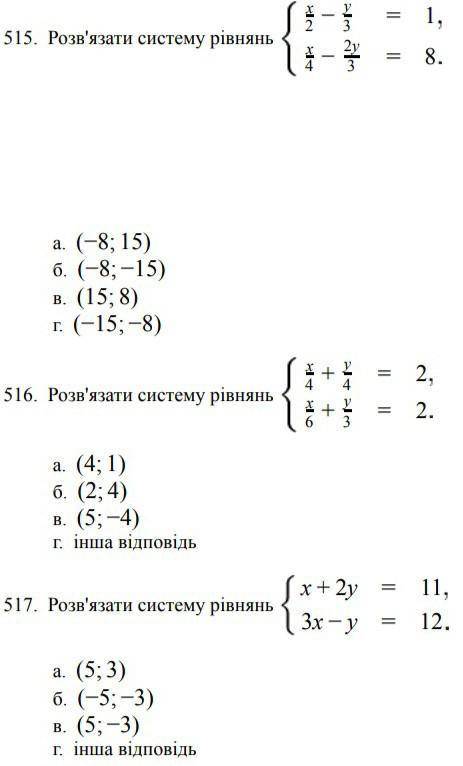 515. Розв'язати систему рівнянь $\begin{cases} \frac{x}{2} - \frac{y}{3} = 1, \\ \frac{x}{4} - \frac{2y}{3} = 8. \end{cases}$

а. $(-8; 15)$
б. $(-8; -15)$
в. $(15; 8)$
г. $(-15; -8)$

516. Розв'язати систему рівнянь $\begin{cases} \frac{x}{4} + \frac{y}{4} = 2, \\ \frac{x}{6} + \frac{y}{3} = 2. \end{cases}$

а. $(4; 1)$
б. $(2; 4)$
в. $(5; -4)$
г. інша відповідь

517. Розв'язати систему рівнянь $\begin{cases} x + 2y = 11, \\ 3x - y = 12. \end{cases}$

а. $(5; 3)$
б. $(-5; -3)$
в. $(5; -3)$
г. інша відповідь